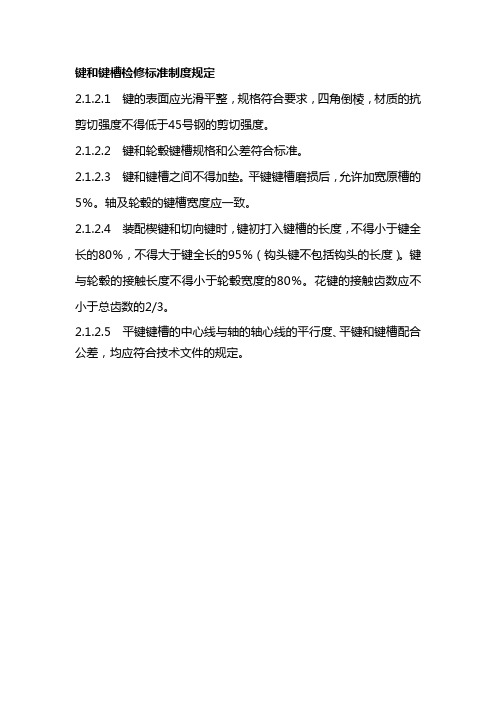 键和键槽检修标准制度规定

2.1.2.1　键的表面应光滑平整，规格符合要求，四角倒棱，材质的抗剪切强度不得低于45号钢的剪切强度。

2.1.2.2　键和轮毂键槽规格和公差符合标准。

2.1.2.3　键和键槽之间不得加垫。平键键槽磨损后，允许加宽原槽的5%。轴及轮毂的键槽宽度应一致。

2.1.2.4　装配楔键和切向键时，键初打入键槽的长度，不得小于键全长的80%，不得大于键全长的95%（钩头键不包括钩头的长度）。键与轮毂的接触长度不得小于轮毂宽度的80%。花键的接触齿数应不小于总齿数的2/3。

2.1.2.5　平键键槽的中心线与轴的轴心线的平行度、平键和键槽配合公差，均应符合技术文件的规定。